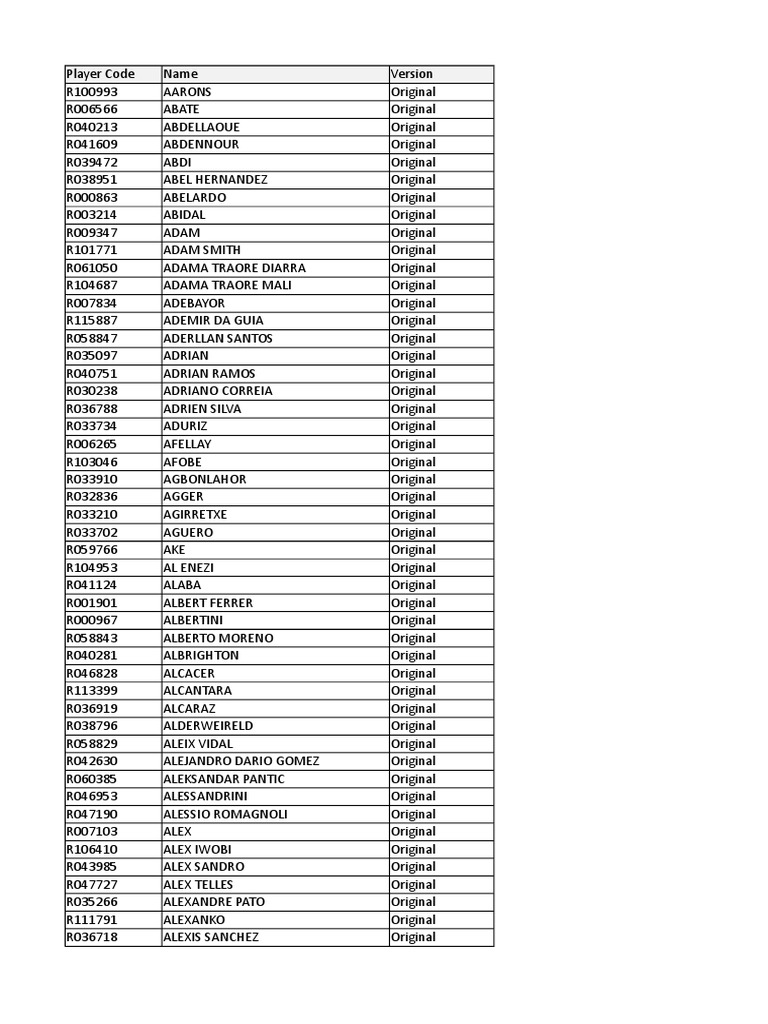 | Player Code | Name | Version |
|---|---|---|
| R100993 | AARONS | Original |
| R006566 | ABATE | Original |
| R040213 | ABDELLAOUE | Original |
| R041609 | ABDENNOUR | Original |
| R039472 | ABDI | Original |
| R038951 | ABEL HERNANDEZ | Original |
| R000863 | ABELARDO | Original |
| R003214 | ABIDAL | Original |
| R009347 | ADAM | Original |
| R101771 | ADAM SMITH | Original |
| R061050 | ADAMA TRAORE DIARRA | Original |
| R104687 | ADAMA TRAORE MALI | Original |
| R007834 | ADEBAYOR | Original |
| R115887 | ADEMIR DA GUIA | Original |
| R058847 | ADERLLAN SANTOS | Original |
| R035097 | ADRIAN | Original |
| R040751 | ADRIAN RAMOS | Original |
| R030238 | ADRIANO CORREIA | Original |
| R036788 | ADRIEN SILVA | Original |
| R033734 | ADURIZ | Original |
| R006265 | AFELLAY | Original |
| R103046 | AFOBE | Original |
| R033910 | AGBONLAHOR | Original |
| R032836 | AGGER | Original |
| R033210 | AGIRRETXE | Original |
| R033702 | AGUERO | Original |
| R059766 | AKE | Original |
| R104953 | AL ENEZI | Original |
| R041124 | ALABA | Original |
| R001901 | ALBERT FERRER | Original |
| R000967 | ALBERTINI | Original |
| R058843 | ALBERTO MORENO | Original |
| R040281 | ALBRIGHTON | Original |
| R046828 | ALCACER | Original |
| R113399 | ALCANTARA | Original |
| R036919 | ALCARAZ | Original |
| R038796 | ALDERWEIRELD | Original |
| R058829 | ALEIX VIDAL | Original |
| R042630 | ALEJANDRO DARIO GOMEZ | Original |
| R060385 | ALEKSANDAR PANTIC | Original |
| R046953 | ALESSANDRINI | Original |
| R047190 | ALESSIO ROMAGNOLI | Original |
| R007103 | ALEX | Original |
| R106410 | ALEX IWOBI | Original |
| R043985 | ALEX SANDRO | Original |
| R047727 | ALEX TELLES | Original |
| R035266 | ALEXANDRE PATO | Original |
| R111791 | ALEXANKO | Original |
| R036718 | ALEXIS SANCHEZ | Original |